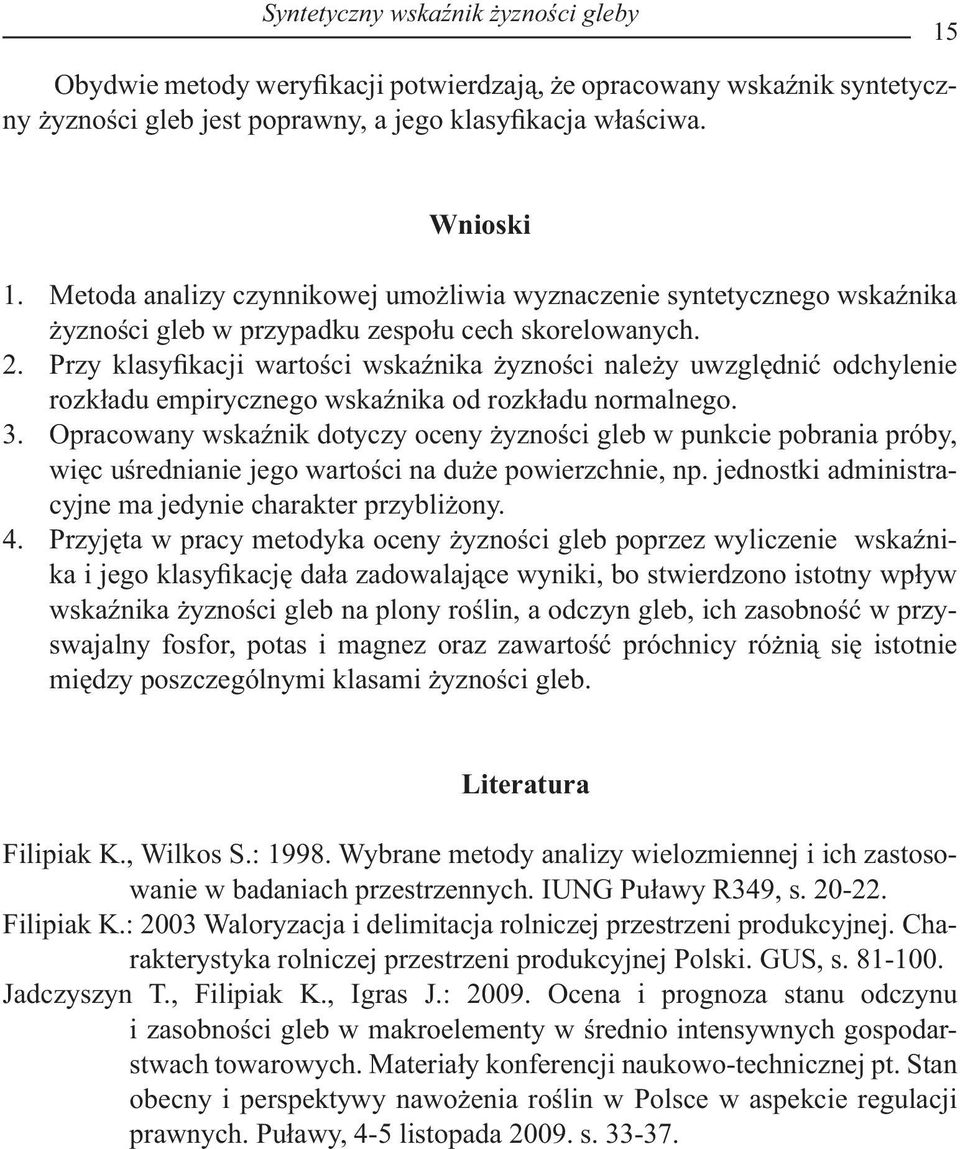 Syntetyczny wskaźnik żyzności gleby 15

Obydwie metody weryfikacji potwierdzają, że opracowany wskaźnik syntetyczny żyzności gleb jest poprawny, a jego klasyfikacja właściwa.

Wnioski

1. Metoda analizy czynnikowej umożliwia wyznaczenie syntetycznego wskaźnika żyzności gleb w przypadku zespołu cech skorelowanych.
2. Przy klasyfikacji wartości wskaźnika żyzności należy uwzględnić odchylenie rozkładu empirycznego wskaźnika od rozkładu normalnego.
3. Opracowany wskaźnik dotyczy oceny żyzności gleb w punkcie pobrania próby, więc uśrednianie jego wartości na duże powierzchnie, np. jednostki administracyjne ma jedynie charakter przybliżony.
4. Przyjęta w pracy metodyka oceny żyzności gleb poprzez wyliczenie wskaźnika i jego klasyfikację dała zadowalające wyniki, bo stwierdzono istotny wpływ wskaźnika żyzności gleb na plony roślin, a odczyn gleb, ich zasobność w przyswajalny fosfor, potas i magnez oraz zawartość próchnicy różnią się istotnie między poszczególnymi klasami żyzności gleb.

Literatura

Filipiak K., Wilkos S.: 1998. Wybrane metody analizy wielozmiennej i ich zastosowanie w badaniach przestrzennych. IUNG Puławy R349, s. 20-22.
Filipiak K.: 2003 Waloryzacja i delimitacja rolniczej przestrzeni produkcyjnej. Charakterystyka rolniczej przestrzeni produkcyjnej Polski. GUS, s. 81-100.
Jadczyszyn T., Filipiak K., Igras J.: 2009. Ocena i prognoza stanu odczynu i zasobności gleb w makroelementy w średnio intensywnych gospodarstwach towarowych. Materiały konferencji naukowo-technicznej pt. Stan obecny i perspektywy nawożenia roślin w Polsce w aspekcie regulacji prawnych. Puławy, 4-5 listopada 2009. s. 33-37.